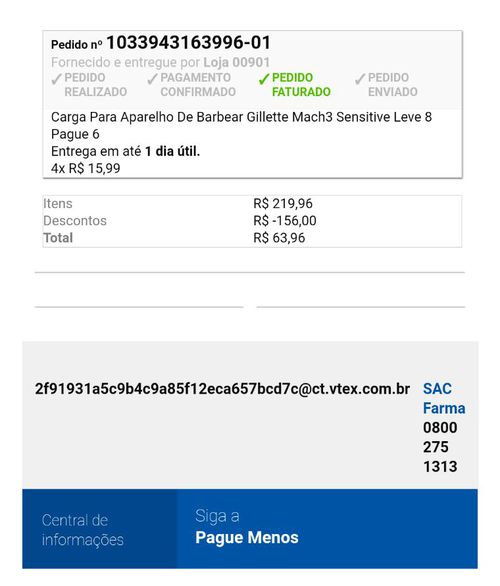 Pedido nº 1033943163996-01
Fornecido e entregue por Loja 00901

✓ PEDIDO REALIZADO ✓ PAGAMENTO CONFIRMADO ✓ PEDIDO FATURADO ✓ PEDIDO ENVIADO

Carga Para Aparelho De Barbear Gillette Mach3 Sensitive Leve 8 Pague 6
Entrega em até 1 dia útil.
4x R$ 15,99

| Itens | R$ 219,96 |
|---|---|
| Descontos | R$ -156,00 |
| Total | R$ 63,96 |

2f91931a5c9b4c9a85f12eca657bcd7c@ct.vtex.com.br

SAC Farma
0800 275 1313

Central de informações

Siga a
Pague Menos